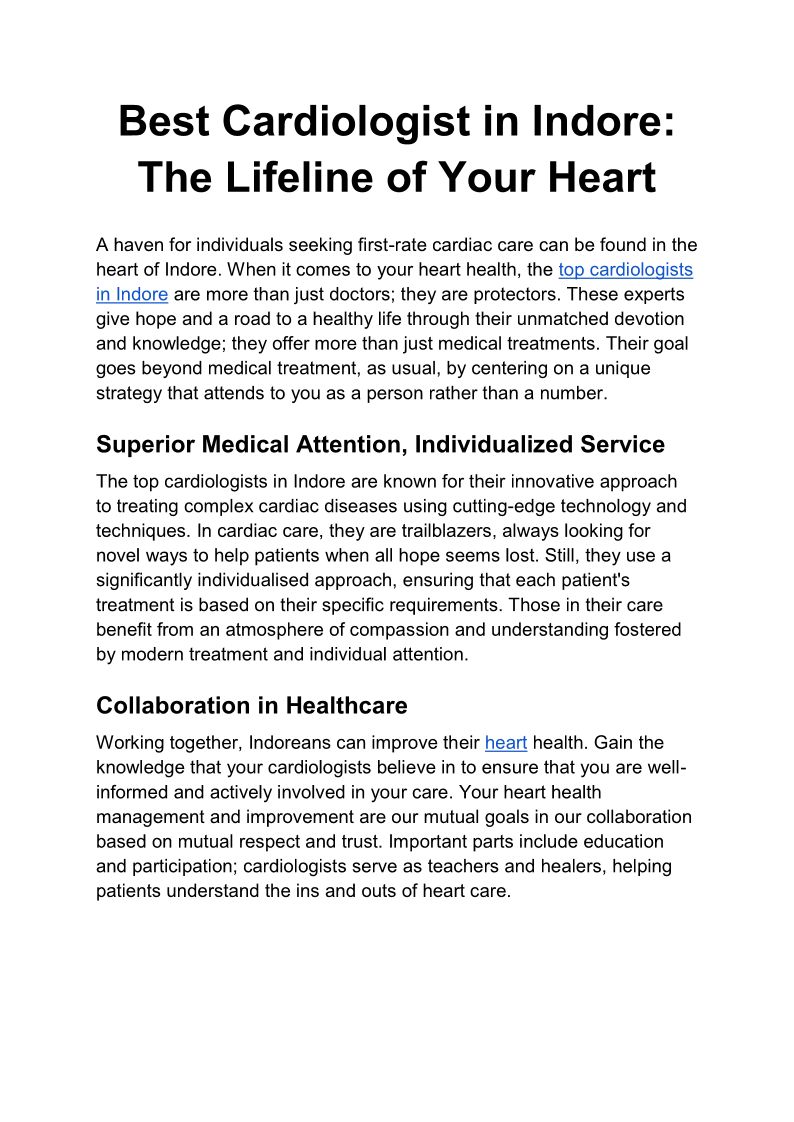 Best Cardiologist in Indore: The Lifeline of Your Heart

A haven for individuals seeking first-rate cardiac care can be found in the heart of Indore. When it comes to your heart health, the top cardiologists in Indore are more than just doctors; they are protectors. These experts give hope and a road to a healthy life through their unmatched devotion and knowledge; they offer more than just medical treatments. Their goal goes beyond medical treatment, as usual, by centering on a unique strategy that attends to you as a person rather than a number.

Superior Medical Attention, Individualized Service

The top cardiologists in Indore are known for their innovative approach to treating complex cardiac diseases using cutting-edge technology and techniques. In cardiac care, they are trailblazers, always looking for novel ways to help patients when all hope seems lost. Still, they use a significantly individualised approach, ensuring that each patient's treatment is based on their specific requirements. Those in their care benefit from an atmosphere of compassion and understanding fostered by modern treatment and individual attention.

Collaboration in Healthcare

Working together, Indoreans can improve their heart health. Gain the knowledge that your cardiologists believe in to ensure that you are well-informed and actively involved in your care. Your heart health management and improvement are our mutual goals in our collaboration based on mutual respect and trust. Important parts include education and participation; cardiologists serve as teachers and healers, helping patients understand the ins and outs of heart care.